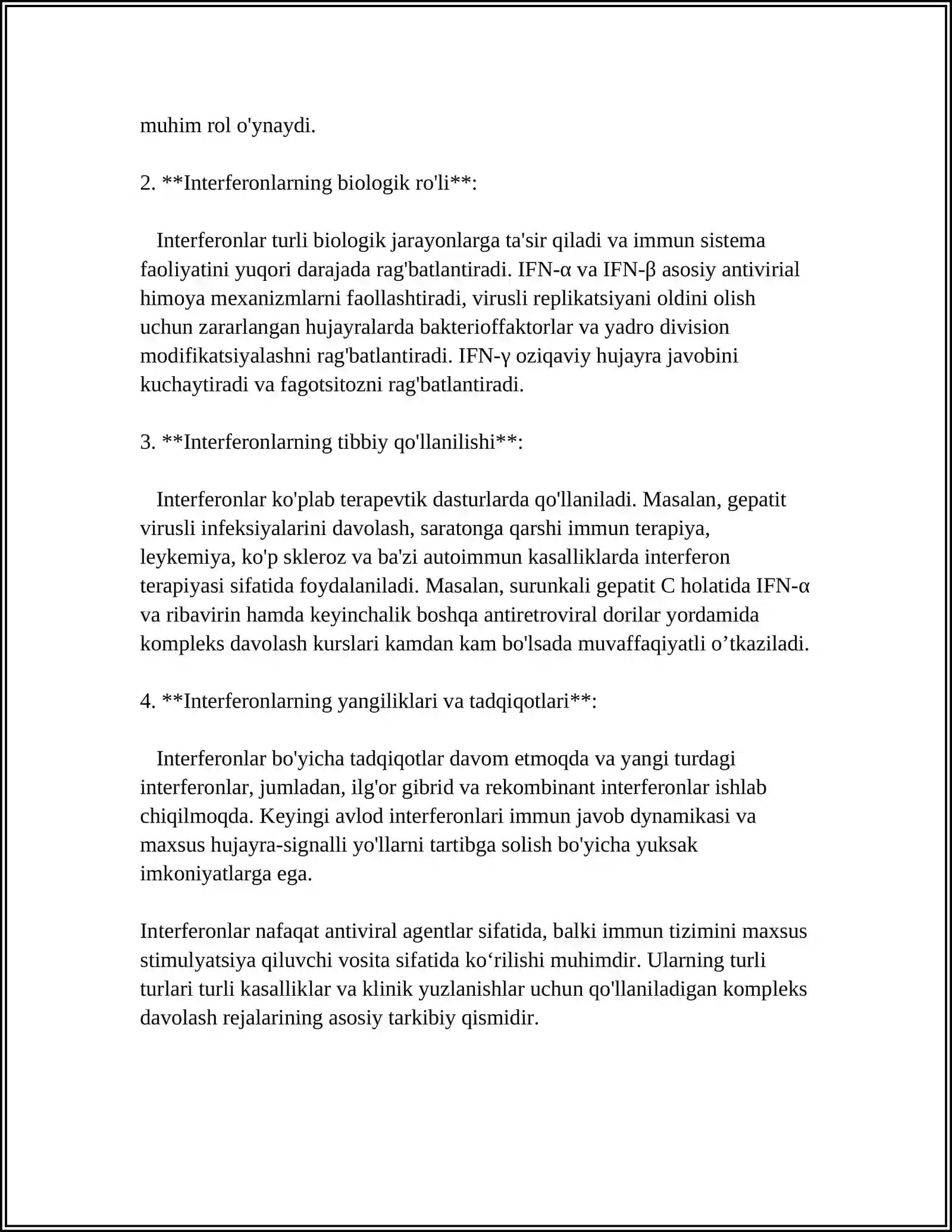 muhim rol o'ynaydi.

2. **Interferonlarning biologik ro'li**:

Interferonlar turli biologik jarayonlarga ta'sir qiladi va immun sistema faoliyatini yuqori darajada rag'batlantiradi. IFN-α va IFN-β asosiy antivirial himoya mexanizmlarni faollashtiradi, virusli replikatsiyani oldini olish uchun zararlangan hujayralarda bakterioffaktorlar va yadro division modifikatsiyalashni rag'batlantiradi. IFN-γ oziqaviy hujayra javobini kuchaytiradi va fagotsitozni rag'batlantiradi.

3. **Interferonlarning tibbiy qo'llanilishi**:

Interferonlar ko'plab terapevtik dasturlarda qo'llaniladi. Masalan, gepatit virusli infeksiyalarini davolash, saratonga qarshi immun terapiya, leykemiya, ko'p skleroz va ba'zi autoimmun kasalliklarda interferon terapiyasi sifatida foydalaniladi. Masalan, surunkali gepatit C holatida IFN-α va ribavirin hamda keyinchalik boshqa antiretroviral dorilar yordamida kompleks davolash kurslari kamdan kam bo'lsada muvaffaqiyatli o'tkaziladi.

4. **Interferonlarning yangiliklari va tadqiqotlari**:

Interferonlar bo'yicha tadqiqotlar davom etmoqda va yangi turdagi interferonlar, jumladan, ilg'or gibrid va rekombinant interferonlar ishlab chiqilmoqda. Keyingi avlod interferonlari immun javob dynamikasi va maxsus hujayra-signalli yo'llarni tartibga solish bo'yicha yuksak imkoniyatlarga ega.

Interferonlar nafaqat antiviral agentlar sifatida, balki immun tizimini maxsus stimulyatsiya qiluvchi vosita sifatida ko'rilishi muhimdir. Ularning turli turlari turli kasalliklar va klinik yuzlanishlar uchun qo'llaniladigan kompleks davolash rejalarining asosiy tarkibiy qismidir.